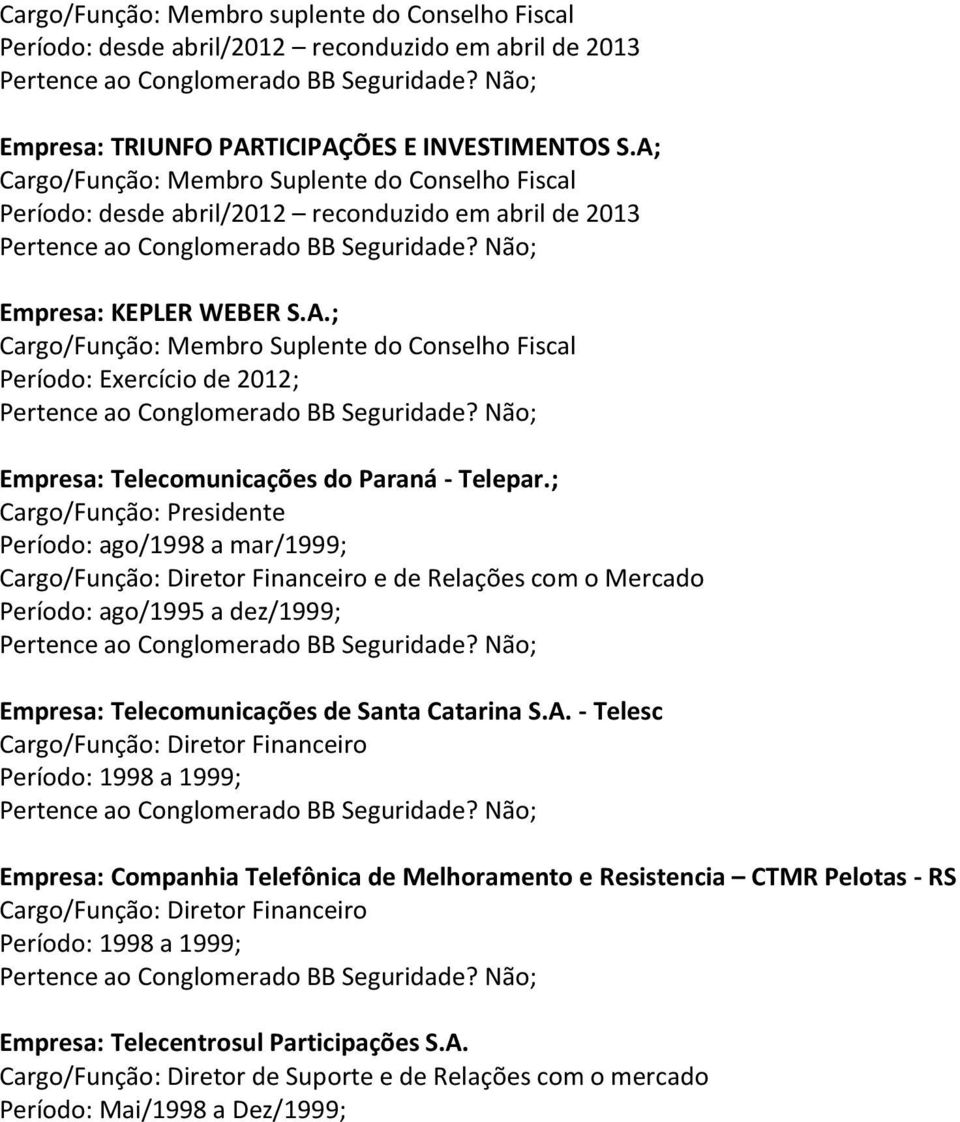 Cargo/Função: Membro suplente do Conselho Fiscal
Período: desde abril/2012 – reconduzido em abril de 2013
Pertence ao Conglomerado BB Seguridade? Não;

Empresa: TRIUNFO PARTICIPAÇÕES E INVESTIMENTOS S.A;
Cargo/Função: Membro Suplente do Conselho Fiscal
Período: desde abril/2012 – reconduzido em abril de 2013
Pertence ao Conglomerado BB Seguridade? Não;

Empresa: KEPLER WEBER S.A.;
Cargo/Função: Membro Suplente do Conselho Fiscal
Período: Exercício de 2012;
Pertence ao Conglomerado BB Seguridade? Não;

Empresa: Telecomunicações do Paraná - Telepar.;
Cargo/Função: Presidente
Período: ago/1998 a mar/1999;
Cargo/Função: Diretor Financeiro e de Relações com o Mercado
Período: ago/1995 a dez/1999;
Pertence ao Conglomerado BB Seguridade? Não;

Empresa: Telecomunicações de Santa Catarina S.A. - Telesc
Cargo/Função: Diretor Financeiro
Período: 1998 a 1999;
Pertence ao Conglomerado BB Seguridade? Não;

Empresa: Companhia Telefônica de Melhoramento e Resistencia – CTMR Pelotas - RS
Cargo/Função: Diretor Financeiro
Período: 1998 a 1999;
Pertence ao Conglomerado BB Seguridade? Não;

Empresa: Telecentrosul Participações S.A.
Cargo/Função: Diretor de Suporte e de Relações com o mercado
Período: Mai/1998 a Dez/1999;